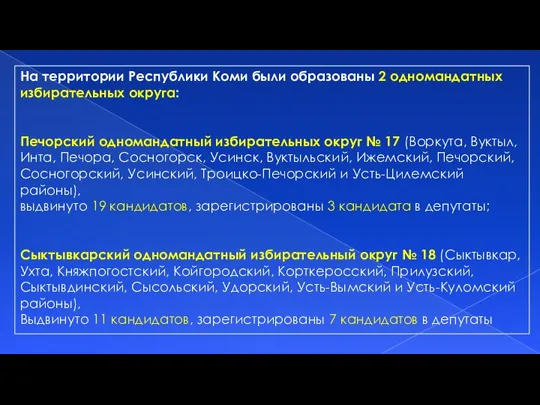 На территории Республики Коми были образованы 2 одномандатных избирательных округа:

Печорский одномандатный избирательных округ № 17 (Воркута, Вуктыл, Инта, Печора, Сосногорск, Усинск, Вуктыльский, Ижемский, Печорский, Сосногорский, Усинский, Троицко-Печорский и Усть-Цилемский районы), выдвинуто 19 кандидатов, зарегистрированы 3 кандидата в депутаты;

Сыктывкарский одномандатный избирательный округ № 18 (Сыктывкар, Ухта, Княжпогостский, Койгородский, Корткеросский, Прилузский, Сыктывдинский, Сысольский, Удорский, Усть-Вымский и Усть-Куломский районы), Выдвинуто 11 кандидатов, зарегистрированы 7 кандидатов в депутаты